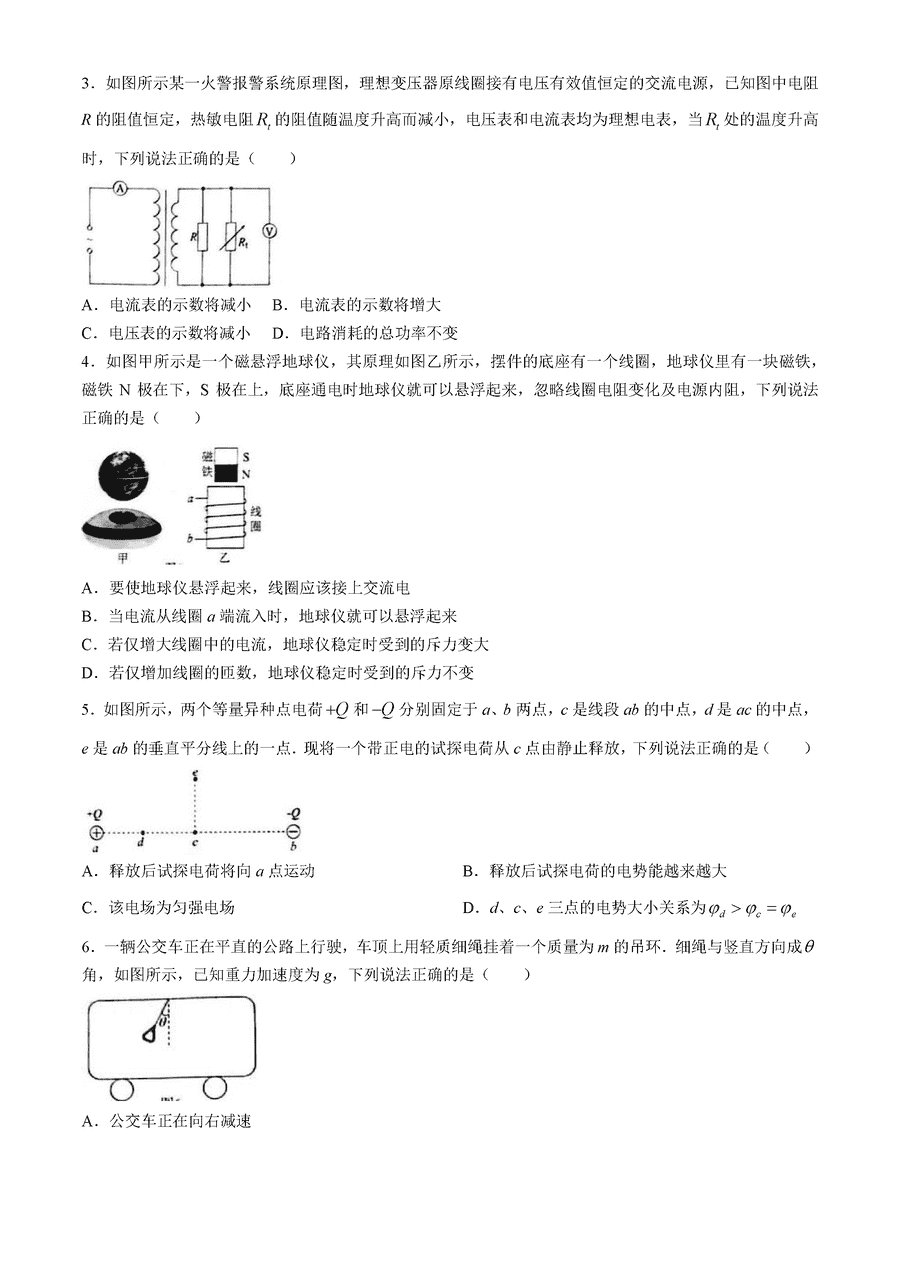 3．如图所示某一火警报警系统原理图，理想变压器原线圈接有电压有效值恒定的交流电源，已知图中电阻$R$的阻值恒定，热敏电阻$R_t$的阻值随温度升高而减小，电压表和电流表均为理想电表，当$R_t$处的温度升高时，下列说法正确的是（　　）

A R $R_t$ V

A．电流表的示数将减小　B．电流表的示数将增大

C．电压表的示数将减小　D．电路消耗的总功率不变

4．如图甲所示是一个磁悬浮地球仪，其原理如图乙所示，摆件的底座有一个线圈，地球仪里有一块磁铁，磁铁N极在下，S极在上，底座通电时地球仪就可以悬浮起来，忽略线圈电阻变化及电源内阻，下列说法正确的是（　　）

磁铁 S N a b 线圈 甲 乙

A．要使地球仪悬浮起来，线圈应该接上交流电

B．当电流从线圈a端流入时，地球仪就可以悬浮起来

C．若仅增大线圈中的电流，地球仪稳定时受到的斥力变大

D．若仅增加线圈的匝数，地球仪稳定时受到的斥力不变

5．如图所示，两个等量异种点电荷$+Q$和$-Q$分别固定于a、b两点，c是线段ab的中点，d是ac的中点，e是ab的垂直平分线上的一点．现将一个带正电的试探电荷从c点由静止释放，下列说法正确的是（　　）

e +Q -Q a d c b

A．释放后试探电荷将向a点运动　　B．释放后试探电荷的电势能越来越大

C．该电场为匀强电场　　D．d、c、e三点的电势大小关系为$\varphi_d > \varphi_c = \varphi_e$

6．一辆公交车正在平直的公路上行驶，车顶上用轻质细绳挂着一个质量为m的吊环．细绳与竖直方向成$\theta$角，如图所示，已知重力加速度为g，下列说法正确的是（　　）

$\theta$

A．公交车正在向右减速